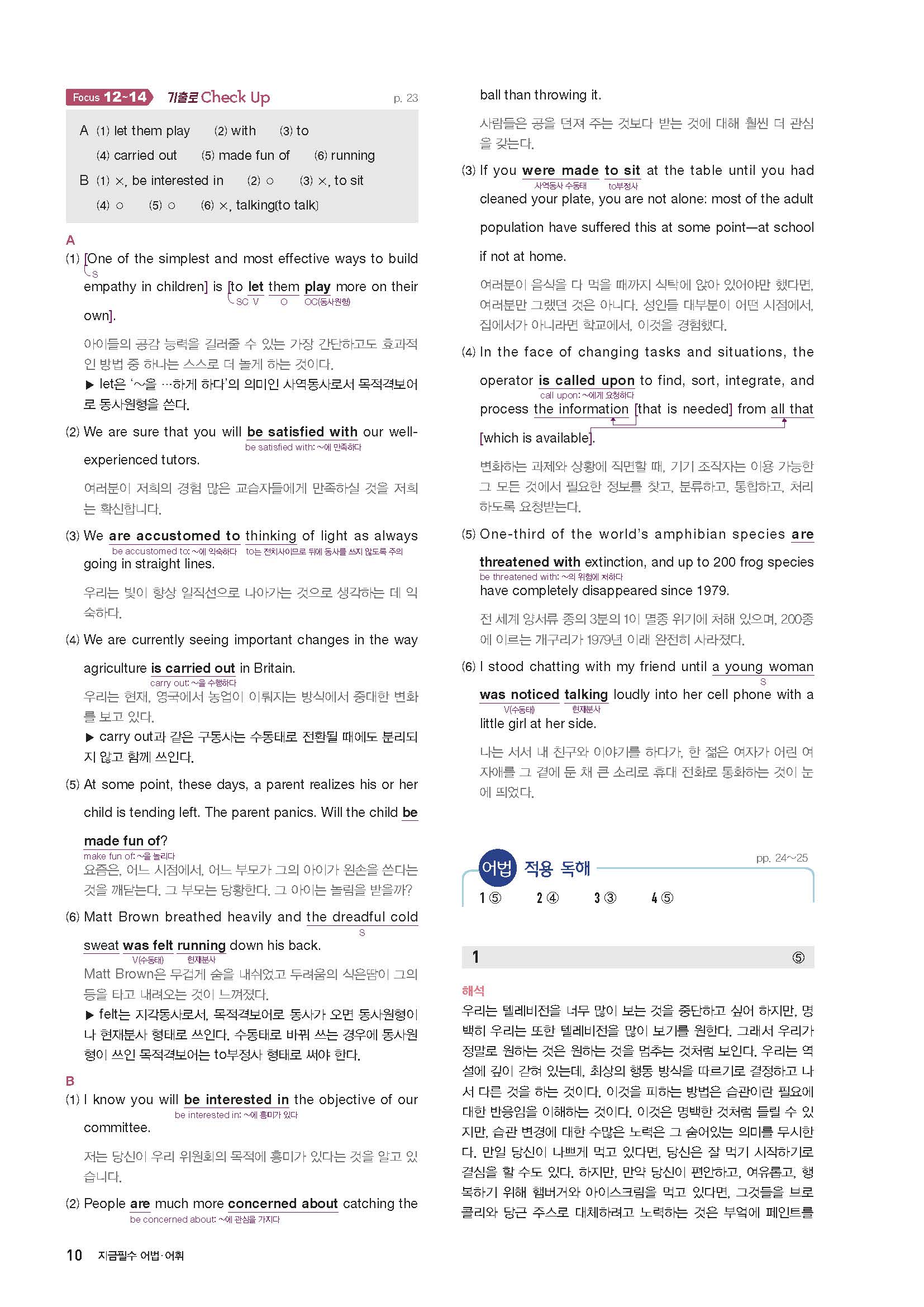 Focus 12~14 기출로 Check Up p. 23

A (1) let them play (2) with (3) to
(4) carried out (5) made fun of (6) running
B (1) ×, be interested in (2) ○ (3) ×, to sit
(4) ○ (5) ○ (6) ×, talking(to talk)

A
(1) [One of the simplest and most effective ways to build empathy in children] is [to let them play more on their own].
S SC V O OC(동사원형)

아이들의 공감 능력을 길러줄 수 있는 가장 간단하고도 효과적인 방법 중 하나는 스스로 더 놀게 하는 것이다.
▶ let은 '~을 …하게 하다'의 의미인 사역동사로서 목적격보어로 동사원형을 쓴다.

(2) We are sure that you will be satisfied with our well-experienced tutors.
be satisfied with: ~에 만족하다

여러분이 저희의 경험 많은 교습자들에게 만족하실 것을 저희는 확신합니다.

(3) We are accustomed to thinking of light as always going in straight lines.
be accustomed to: ~에 익숙하다 to는 전치사이므로 뒤에 동사를 쓰지 않도록 주의

우리는 빛이 항상 일직선으로 나아가는 것으로 생각하는 데 익숙하다.

(4) We are currently seeing important changes in the way agriculture is carried out in Britain.
carry out: ~을 수행하다
우리는 현재, 영국에서 농업이 이뤄지는 방식에서 중대한 변화를 보고 있다.
▶ carry out과 같은 구동사는 수동태로 전환될 때에도 분리되지 않고 함께 쓰인다.

(5) At some point, these days, a parent realizes his or her child is tending left. The parent panics. Will the child be made fun of?
make fun of: ~을 놀리다
요즘은, 어느 시점에서, 어느 부모가 그의 아이가 왼손을 쓴다는 것을 깨닫는다. 그 부모는 당황한다. 그 아이는 놀림을 받을까?

(6) Matt Brown breathed heavily and the dreadful cold sweat was felt running down his back.
S V(수동태) 현재분사
Matt Brown은 무겁게 숨을 내쉬었고 두려움의 식은땀이 그의 등을 타고 내려오는 것이 느껴졌다.
▶ felt는 지각동사로서, 목적격보어로 동사가 오면 동사원형이나 현재분사 형태로 쓰인다. 수동태로 바꿔 쓰는 경우에 동사원형이 쓰인 목적격보어는 to부정사 형태로 써야 한다.

B
(1) I know you will be interested in the objective of our committee.
be interested in: ~에 흥미가 있다

저는 당신이 우리 위원회의 목적에 흥미가 있다는 것을 알고 있습니다.

(2) People are much more concerned about catching the ball than throwing it.
be concerned about: ~에 관심을 가지다

사람들은 공을 던져 주는 것보다 받는 것에 대해 훨씬 더 관심을 갖는다.

(3) If you were made to sit at the table until you had cleaned your plate, you are not alone: most of the adult population have suffered this at some point—at school if not at home.
사역동사 수동태 to부정사

여러분이 음식을 다 먹을 때까지 식탁에 앉아 있어야만 했다면, 여러분만 그랬던 것은 아니다. 성인들 대부분이 어떤 시점에서, 집에서가 아니라면 학교에서, 이것을 경험했다.

(4) In the face of changing tasks and situations, the operator is called upon to find, sort, integrate, and process the information [that is needed] from all that [which is available].
call upon: ~에게 요청하다

변화하는 과제와 상황에 직면할 때, 기기 조작자는 이용 가능한 그 모든 것에서 필요한 정보를 찾고, 분류하고, 통합하고, 처리하도록 요청받는다.

(5) One-third of the world's amphibian species are threatened with extinction, and up to 200 frog species have completely disappeared since 1979.
be threatened with: ~의 위험에 처하다

전 세계 양서류 종의 3분의 1이 멸종 위기에 처해 있으며, 200종에 이르는 개구리가 1979년 이래 완전히 사라졌다.

(6) I stood chatting with my friend until a young woman was noticed talking loudly into her cell phone with a little girl at her side.
S V(수동태) 현재분사

나는 서서 내 친구와 이야기를 하다가, 한 젊은 여자가 어린 여자애를 그 곁에 둔 채 큰 소리로 휴대 전화로 통화하는 것이 눈에 띄었다.

어법 적용 독해 pp. 24~25
1 ⑤ 2 ④ 3 ③ 4 ⑤

1 ⑤

해석
우리는 텔레비전을 너무 많이 보는 것을 중단하고 싶어 하지만, 명백히 우리는 또한 텔레비전을 많이 보기를 원한다. 그래서 우리가 정말로 원하는 것은 원하는 것을 멈추는 것처럼 보인다. 우리는 역설에 깊이 갇혀 있는데, 최상의 행동 방식을 따르기로 결정하고 나서 다른 것을 하는 것이다. 이것을 피하는 방법은 습관이란 필요에 대한 반응임을 이해하는 것이다. 이것은 명백한 것처럼 들릴 수 있지만, 습관 변경에 대한 수많은 노력은 그 숨어있는 의미를 무시한다. 만일 당신이 나쁘게 먹고 있다면, 당신은 잘 먹기 시작하기로 결심을 할 수도 있다. 하지만, 만약 당신이 편안하고, 여유롭고, 행복하기 위해 햄버거와 아이스크림을 먹고 있다면, 그것들을 브로콜리와 당근 주스로 대체하려고 노력하는 것은 부엌에 페인트를

10 지금필수 어법·어휘